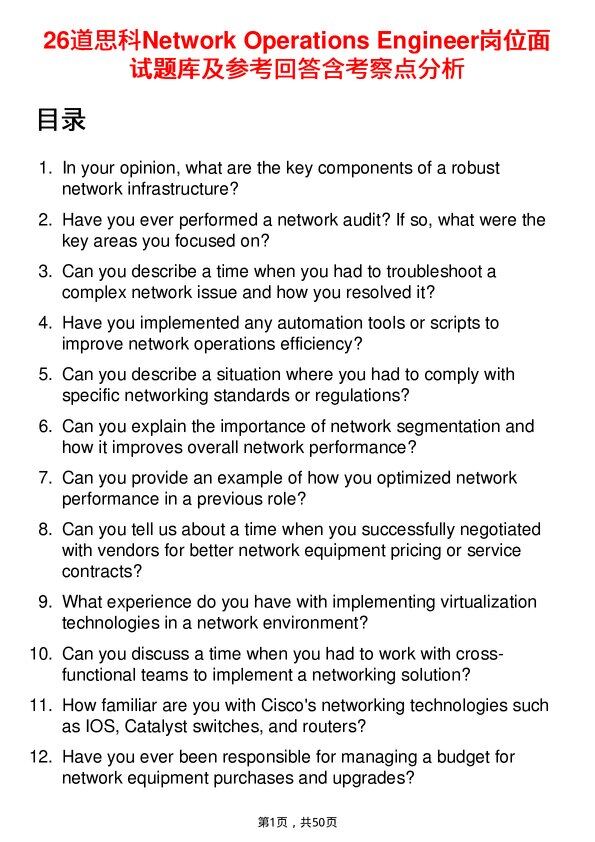 26道思科Network Operations Engineer岗位面试题库及参考回答含考察点分析

目录

1. In your opinion, what are the key components of a robust network infrastructure?

2. Have you ever performed a network audit? If so, what were the key areas you focused on?

3. Can you describe a time when you had to troubleshoot a complex network issue and how you resolved it?

4. Have you implemented any automation tools or scripts to improve network operations efficiency?

5. Can you describe a situation where you had to comply with specific networking standards or regulations?

6. Can you explain the importance of network segmentation and how it improves overall network performance?

7. Can you provide an example of how you optimized network performance in a previous role?

8. Can you tell us about a time when you successfully negotiated with vendors for better network equipment pricing or service contracts?

9. What experience do you have with implementing virtualization technologies in a network environment?

10. Can you discuss a time when you had to work with cross-functional teams to implement a networking solution?

11. How familiar are you with Cisco's networking technologies such as IOS, Catalyst switches, and routers?

12. Have you ever been responsible for managing a budget for network equipment purchases and upgrades?

第1页，共50页